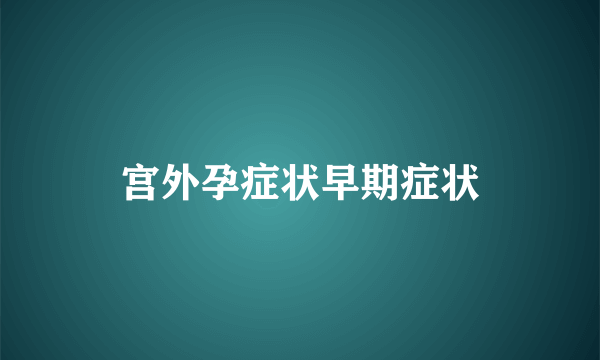 宫外孕症状早期症状